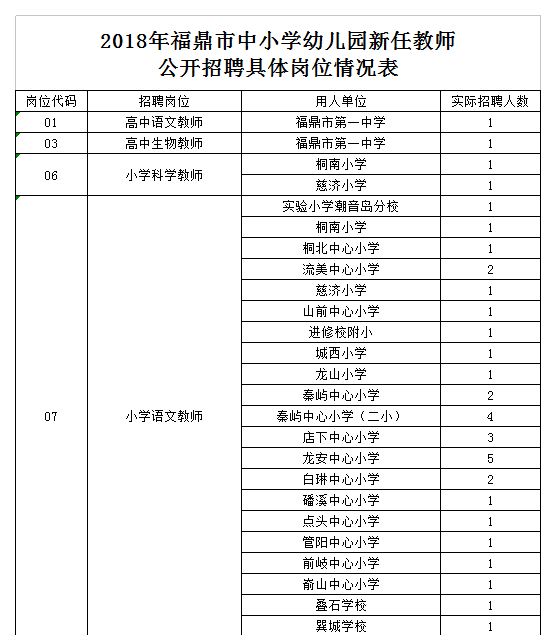 2018年福鼎市中小学幼儿园新任教师
公开招聘具体岗位情况表

| 岗位代码 | 招聘岗位 | 用人单位 | 实际招聘人数 |
|---|---|---|---|
| 01 | 高中语文教师 | 福鼎市第一中学 | 1 |
| 03 | 高中生物教师 | 福鼎市第一中学 | 1 |
| 06 | 小学科学教师 | 桐南小学 | 1 |
| | | 慈济小学 | 1 |
| 07 | 小学语文教师 | 实验小学潮音岛分校 | 1 |
| | | 桐南小学 | 1 |
| | | 桐北中心小学 | 1 |
| | | 流美中心小学 | 2 |
| | | 慈济小学 | 1 |
| | | 山前中心小学 | 1 |
| | | 进修校附小 | 1 |
| | | 城西小学 | 1 |
| | | 龙山小学 | 1 |
| | | 秦屿中心小学 | 2 |
| | | 秦屿中心小学（二小） | 4 |
| | | 店下中心小学 | 3 |
| | | 龙安中心小学 | 5 |
| | | 白琳中心小学 | 2 |
| | | 磻溪中心小学 | 1 |
| | | 点头中心小学 | 1 |
| | | 管阳中心小学 | 1 |
| | | 前岐中心小学 | 1 |
| | | 嵛山中心小学 | 1 |
| | | 叠石学校 | 1 |
| | | 巽城学校 | 1 |